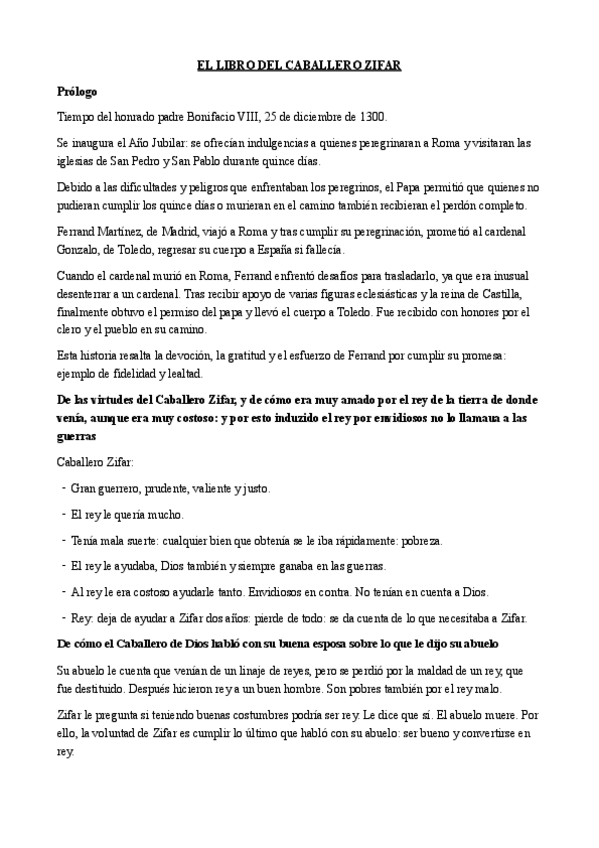 EL LIBRO DEL CABALLERO ZIFAR

Prólogo

Tiempo del honrado padre Bonifacio VIII, 25 de diciembre de 1300.

Se inaugura el Año Jubilar: se ofrecían indulgencias a quienes peregrinaran a Roma y visitaran las iglesias de San Pedro y San Pablo durante quince días.

Debido a las dificultades y peligros que enfrentaban los peregrinos, el Papa permitió que quienes no pudieran cumplir los quince días o murieran en el camino también recibieran el perdón completo.

Ferrand Martínez, de Madrid, viajó a Roma y tras cumplir su peregrinación, prometió al cardenal Gonzalo, de Toledo, regresar su cuerpo a España si fallecía.

Cuando el cardenal murió en Roma, Ferrand enfrentó desafíos para trasladarlo, ya que era inusual desenterrar a un cardenal. Tras recibir apoyo de varias figuras eclesiásticas y la reina de Castilla, finalmente obtuvo el permiso del papa y llevó el cuerpo a Toledo. Fue recibido con honores por el clero y el pueblo en su camino.

Esta historia resalta la devoción, la gratitud y el esfuerzo de Ferrand por cumplir su promesa: ejemplo de fidelidad y lealtad.

De las virtudes del Caballero Zifar, y de cómo era muy amado por el rey de la tierra de donde venía, aunque era muy costoso: y por esto induzido el rey por envidiosos no lo llamaua a las guerras

Caballero Zifar:

- Gran guerrero, prudente, valiente y justo.
- El rey le quería mucho.
- Tenía mala suerte: cualquier bien que obtenía se le iba rápidamente: pobreza.
- El rey le ayudaba, Dios también y siempre ganaba en las guerras.
- Al rey le era costoso ayudarle tanto. Envidiosos en contra. No tenían en cuenta a Dios.
- Rey: deja de ayudar a Zifar dos años: pierde de todo: se da cuenta de lo que necesitaba a Zifar.

De cómo el Caballero de Dios habló con su buena esposa sobre lo que le dijo su abuelo

Su abuelo le cuenta que venían de un linaje de reyes, pero se perdió por la maldad de un rey, que fue destituido. Después hicieron rey a un buen hombre. Son pobres también por el rey malo.

Zifar le pregunta si teniendo buenas costumbres podría ser rey. Le dice que sí. El abuelo muere. Por ello, la voluntad de Zifar es cumplir lo último que habló con su abuelo: ser bueno y convertirse en rey.